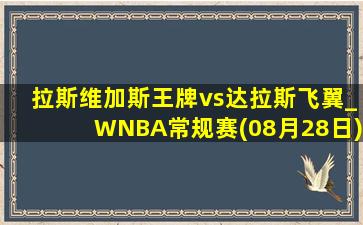 拉斯维加斯王牌vs达拉斯飞翼_WNBA常规赛(08月28日)